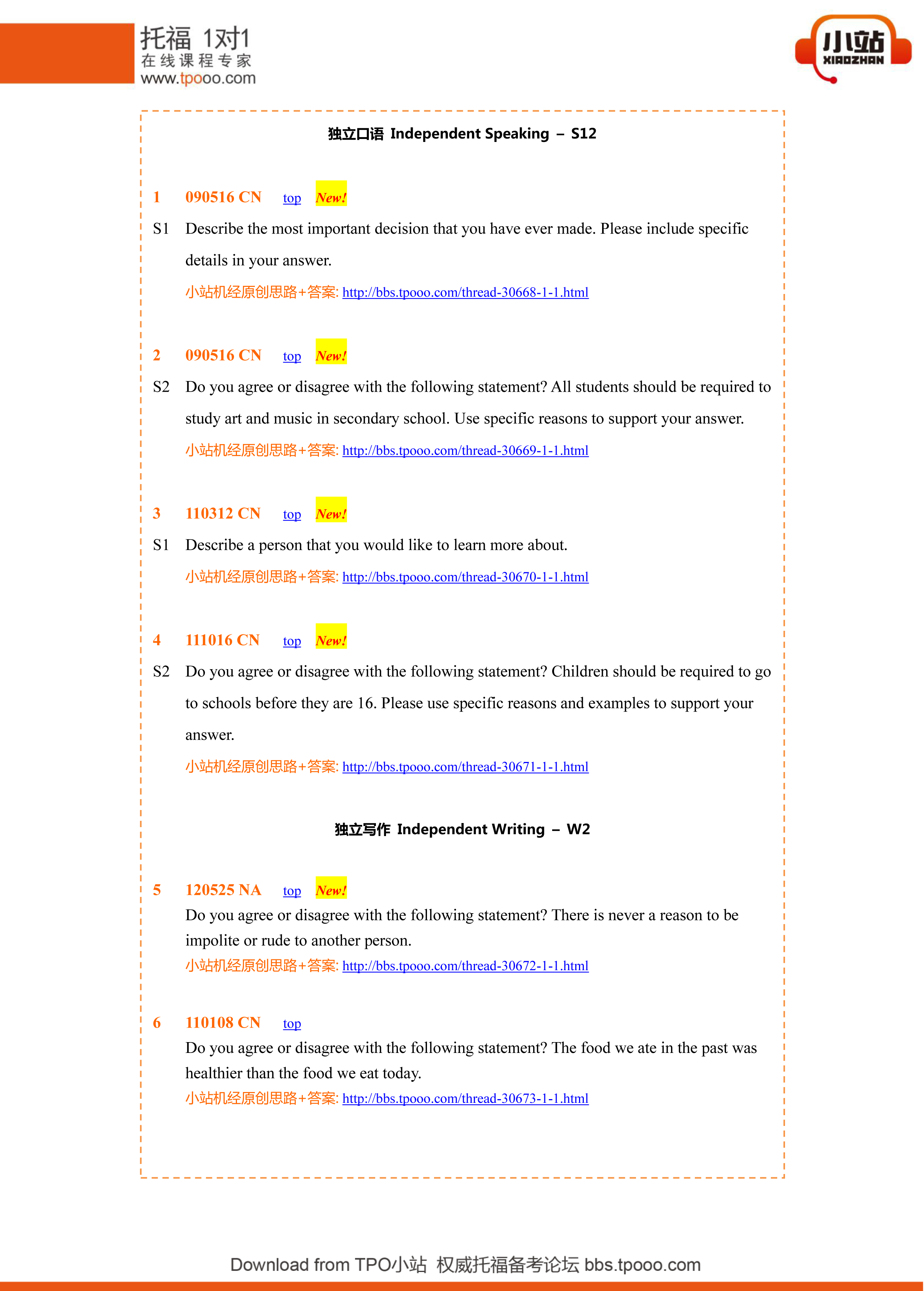 托福 1对1
在线课程专家
www.tpooo.com

小站
XIAOZHAN

独立口语 Independent Speaking – S12

1 090516 CN top New!
S1 Describe the most important decision that you have ever made. Please include specific details in your answer.
小站机经原创思路+答案: http://bbs.tpooo.com/thread-30668-1-1.html

2 090516 CN top New!
S2 Do you agree or disagree with the following statement? All students should be required to study art and music in secondary school. Use specific reasons to support your answer.
小站机经原创思路+答案: http://bbs.tpooo.com/thread-30669-1-1.html

3 110312 CN top New!
S1 Describe a person that you would like to learn more about.
小站机经原创思路+答案: http://bbs.tpooo.com/thread-30670-1-1.html

4 111016 CN top New!
S2 Do you agree or disagree with the following statement? Children should be required to go to schools before they are 16. Please use specific reasons and examples to support your answer.
小站机经原创思路+答案: http://bbs.tpooo.com/thread-30671-1-1.html

独立写作 Independent Writing – W2

5 120525 NA top New!
Do you agree or disagree with the following statement? There is never a reason to be impolite or rude to another person.
小站机经原创思路+答案: http://bbs.tpooo.com/thread-30672-1-1.html

6 110108 CN top
Do you agree or disagree with the following statement? The food we ate in the past was healthier than the food we eat today.
小站机经原创思路+答案: http://bbs.tpooo.com/thread-30673-1-1.html

Download from TPO小站 权威托福备考论坛 bbs.tpooo.com